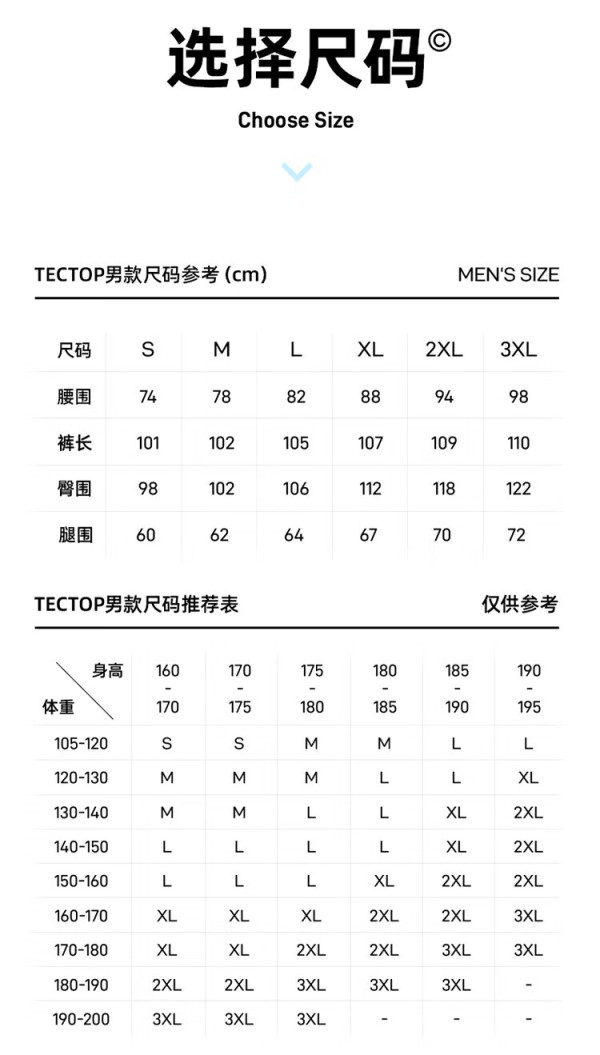 选择尺码©

Choose Size

TECTOP男款尺码参考 (cm)

MEN'S SIZE

| 尺码 | S | M | L | XL | 2XL | 3XL |
|---|---|---|---|---|---|---|
| 腰围 | 74 | 78 | 82 | 88 | 94 | 98 |
| 裤长 | 101 | 102 | 105 | 107 | 109 | 110 |
| 臀围 | 98 | 102 | 106 | 112 | 118 | 122 |
| 腿围 | 60 | 62 | 64 | 67 | 70 | 72 |

TECTOP男款尺码推荐表

仅供参考

| 身高 / 体重 | 160 - 170 | 170 - 175 | 175 - 180 | 180 - 185 | 185 - 190 | 190 - 195 |
|---|---|---|---|---|---|---|
| 105-120 | S | S | M | M | L | L |
| 120-130 | M | M | M | L | L | XL |
| 130-140 | M | M | L | L | XL | 2XL |
| 140-150 | L | L | L | L | XL | 2XL |
| 150-160 | L | L | L | XL | 2XL | 2XL |
| 160-170 | XL | XL | XL | 2XL | 2XL | 3XL |
| 170-180 | XL | XL | 2XL | 2XL | 3XL | 3XL |
| 180-190 | 2XL | 2XL | 3XL | 3XL | 3XL | - |
| 190-200 | 3XL | 3XL | 3XL | - | - | - |